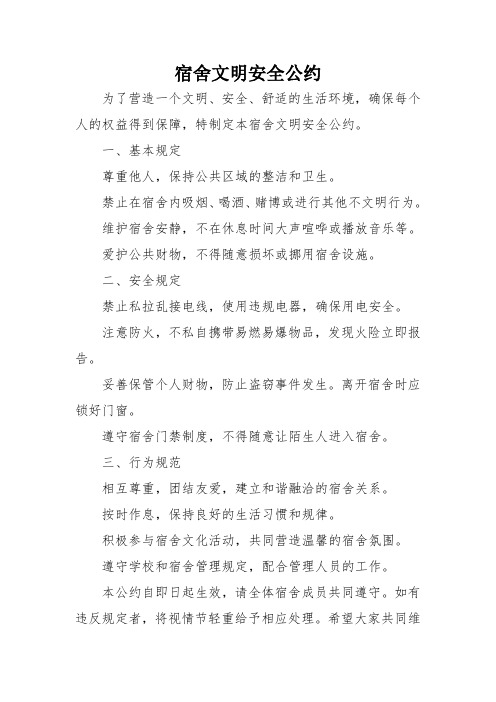 宿舍文明安全公约

为了营造一个文明、安全、舒适的生活环境，确保每个人的权益得到保障，特制定本宿舍文明安全公约。

一、基本规定

尊重他人，保持公共区域的整洁和卫生。

禁止在宿舍内吸烟、喝酒、赌博或进行其他不文明行为。

维护宿舍安静，不在休息时间大声喧哗或播放音乐等。

爱护公共财物，不得随意损坏或挪用宿舍设施。

二、安全规定

禁止私拉乱接电线，使用违规电器，确保用电安全。

注意防火，不私自携带易燃易爆物品，发现火险立即报告。

妥善保管个人财物，防止盗窃事件发生。离开宿舍时应锁好门窗。

遵守宿舍门禁制度，不得随意让陌生人进入宿舍。

三、行为规范

相互尊重，团结友爱，建立和谐融洽的宿舍关系。

按时作息，保持良好的生活习惯和规律。

积极参与宿舍文化活动，共同营造温馨的宿舍氛围。

遵守学校和宿舍管理规定，配合管理人员的工作。

本公约自即日起生效，请全体宿舍成员共同遵守。如有违反规定者，将视情节轻重给予相应处理。希望大家共同维